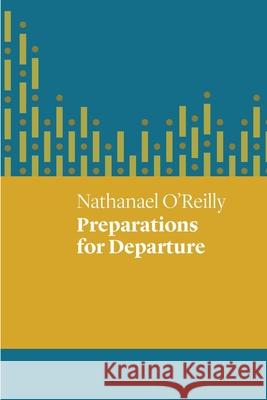 Nathanael O'Reilly
Preparations for Departure

Kraina Książek